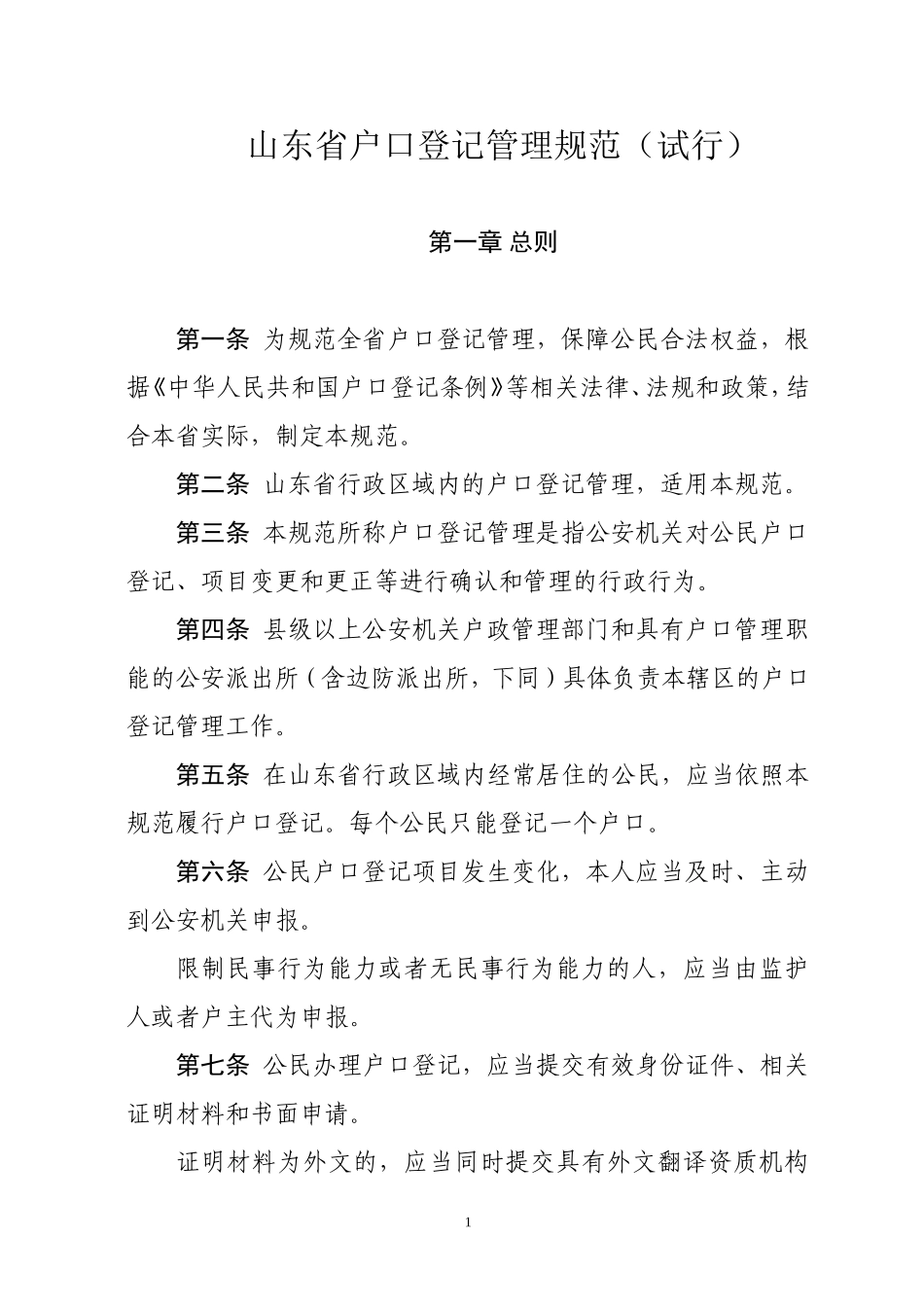 山东省户口登记管理规范（试行）

第一章 总则

第一条 为规范全省户口登记管理，保障公民合法权益，根据《中华人民共和国户口登记条例》等相关法律、法规和政策，结合本省实际，制定本规范。

第二条 山东省行政区域内的户口登记管理，适用本规范。

第三条 本规范所称户口登记管理是指公安机关对公民户口登记、项目变更和更正等进行确认和管理的行政行为。

第四条 县级以上公安机关户政管理部门和具有户口管理职能的公安派出所（含边防派出所，下同）具体负责本辖区的户口登记管理工作。

第五条 在山东省行政区域内经常居住的公民，应当依照本规范履行户口登记。每个公民只能登记一个户口。

第六条 公民户口登记项目发生变化，本人应当及时、主动到公安机关申报。

限制民事行为能力或者无民事行为能力的人，应当由监护人或者户主代为申报。

第七条 公民办理户口登记，应当提交有效身份证件、相关证明材料和书面申请。

证明材料为外文的，应当同时提交具有外文翻译资质机构

1